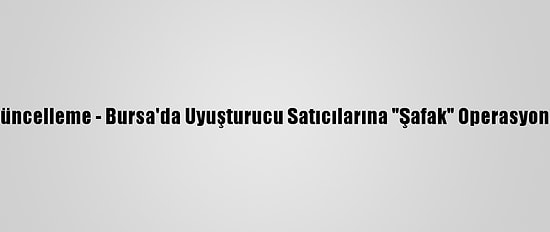 üncelleme - Bursa'da Uyuşturucu Satıcılarına "Şafak" Operasyon